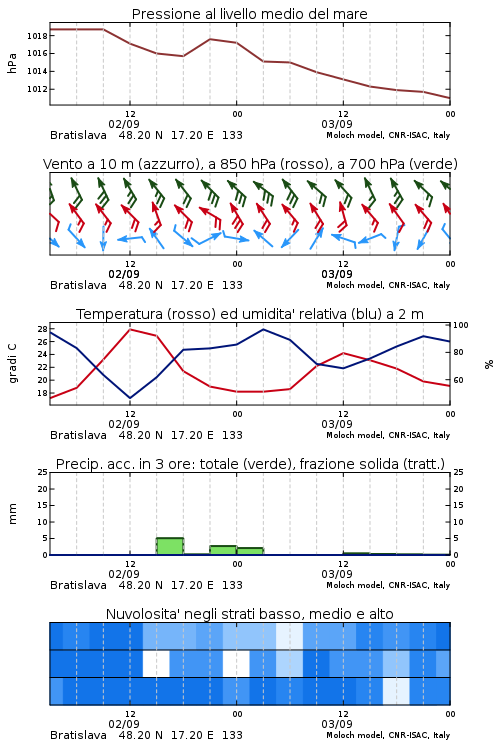 Pressione al livello medio del mare

hPa

1018
1016
1014
1012

12
02/09
00
12
03/09
00

Bratislava 48.20 N 17.20 E 133
Moloch model, CNR-ISAC, Italy

Vento a 10 m (azzurro), a 850 hPa (rosso), a 700 hPa (verde)

12
02/09
00
12
03/09
00

Bratislava 48.20 N 17.20 E 133
Moloch model, CNR-ISAC, Italy

Temperatura (rosso) ed umidita' relativa (blu) a 2 m

gradi C

28
26
24
22
20
18

100
80
60

%

12
02/09
00
12
03/09
00

Bratislava 48.20 N 17.20 E 133
Moloch model, CNR-ISAC, Italy

Precip. acc. in 3 ore: totale (verde), frazione solida (tratt.)

mm

25
20
15
10
5
0

25
20
15
10
5
0

12
02/09
00
12
03/09
00

Bratislava 48.20 N 17.20 E 133
Moloch model, CNR-ISAC, Italy

Nuvolosita' negli strati basso, medio e alto

12
02/09
00
12
03/09
00

Bratislava 48.20 N 17.20 E 133
Moloch model, CNR-ISAC, Italy